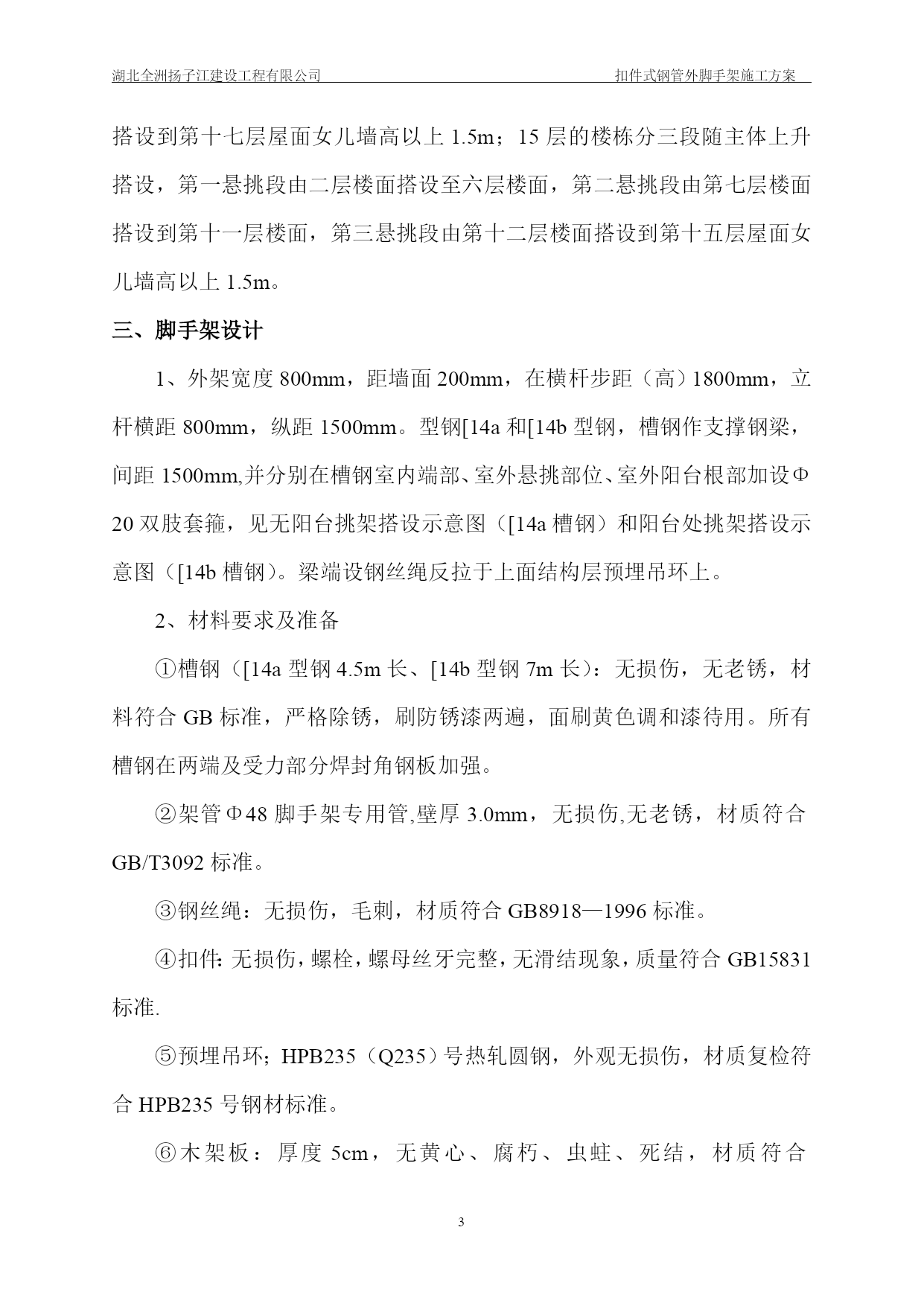 湖北全洲扬子江建设工程有限公司　　扣件式钢管外脚手架施工方案

搭设到第十七层屋面女儿墙高以上 1.5m；15 层的楼栋分三段随主体上升搭设，第一悬挑段由二层楼面搭设至六层楼面，第二悬挑段由第七层楼面搭设到第十一层楼面，第三悬挑段由第十二层楼面搭设到第十五层屋面女儿墙高以上 1.5m。

三、脚手架设计

1、外架宽度 800mm，距墙面 200mm，在横杆步距（高）1800mm，立杆横距 800mm，纵距 1500mm。型钢[14a 和[14b 型钢，槽钢作支撑钢梁，间距 1500mm,并分别在槽钢室内端部、室外悬挑部位、室外阳台根部加设Φ20 双肢套箍，见无阳台挑架搭设示意图（[14a 槽钢）和阳台处挑架搭设示意图（[14b 槽钢）。梁端设钢丝绳反拉于上面结构层预埋吊环上。

2、材料要求及准备

①槽钢（[14a 型钢 4.5m 长、[14b 型钢 7m 长）：无损伤，无老锈，材料符合 GB 标准，严格除锈，刷防锈漆两遍，面刷黄色调和漆待用。所有槽钢在两端及受力部分焊封角钢板加强。

②架管Φ48 脚手架专用管,壁厚 3.0mm，无损伤,无老锈，材质符合 GB/T3092 标准。

③钢丝绳：无损伤，毛刺，材质符合 GB8918—1996 标准。

④扣件: 无损伤，螺栓，螺母丝牙完整，无滑结现象，质量符合 GB15831 标准.

⑤预埋吊环；HPB235（Q235）号热轧圆钢，外观无损伤，材质复检符合 HPB235 号钢材标准。

⑥木架板：厚度 5cm，无黄心、腐朽、虫蛀、死结，材质符合

3